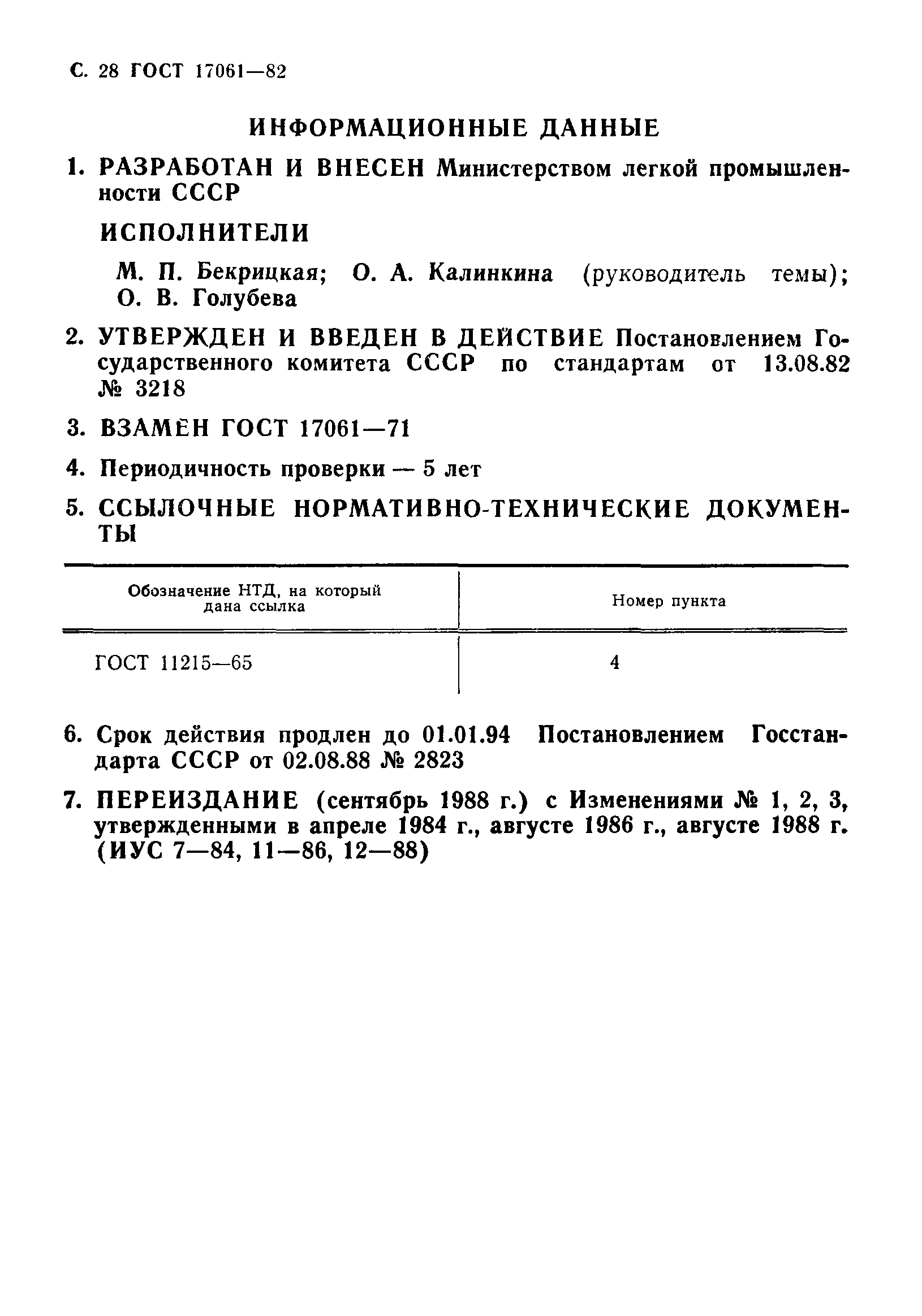 С. 28 ГОСТ 17061—82

ИНФОРМАЦИОННЫЕ ДАННЫЕ

1. РАЗРАБОТАН И ВНЕСЕН Министерством легкой промышленности СССР

ИСПОЛНИТЕЛИ

М. П. Бекрицкая; О. А. Калинкина (руководитель темы); О. В. Голубева

2. УТВЕРЖДЕН И ВВЕДЕН В ДЕЙСТВИЕ Постановлением Государственного комитета СССР по стандартам от 13.08.82 № 3218

3. ВЗАМЕН ГОСТ 17061—71

4. Периодичность проверки — 5 лет

5. ССЫЛОЧНЫЕ НОРМАТИВНО-ТЕХНИЧЕСКИЕ ДОКУМЕНТЫ

| Обозначение НТД, на который дана ссылка | Номер пункта |
|---|---|
| ГОСТ 11215—65 | 4 |

6. Срок действия продлен до 01.01.94 Постановлением Госстандарта СССР от 02.08.88 № 2823

7. ПЕРЕИЗДАНИЕ (сентябрь 1988 г.) с Изменениями № 1, 2, 3, утвержденными в апреле 1984 г., августе 1986 г., августе 1988 г. (ИУС 7—84, 11—86, 12—88)